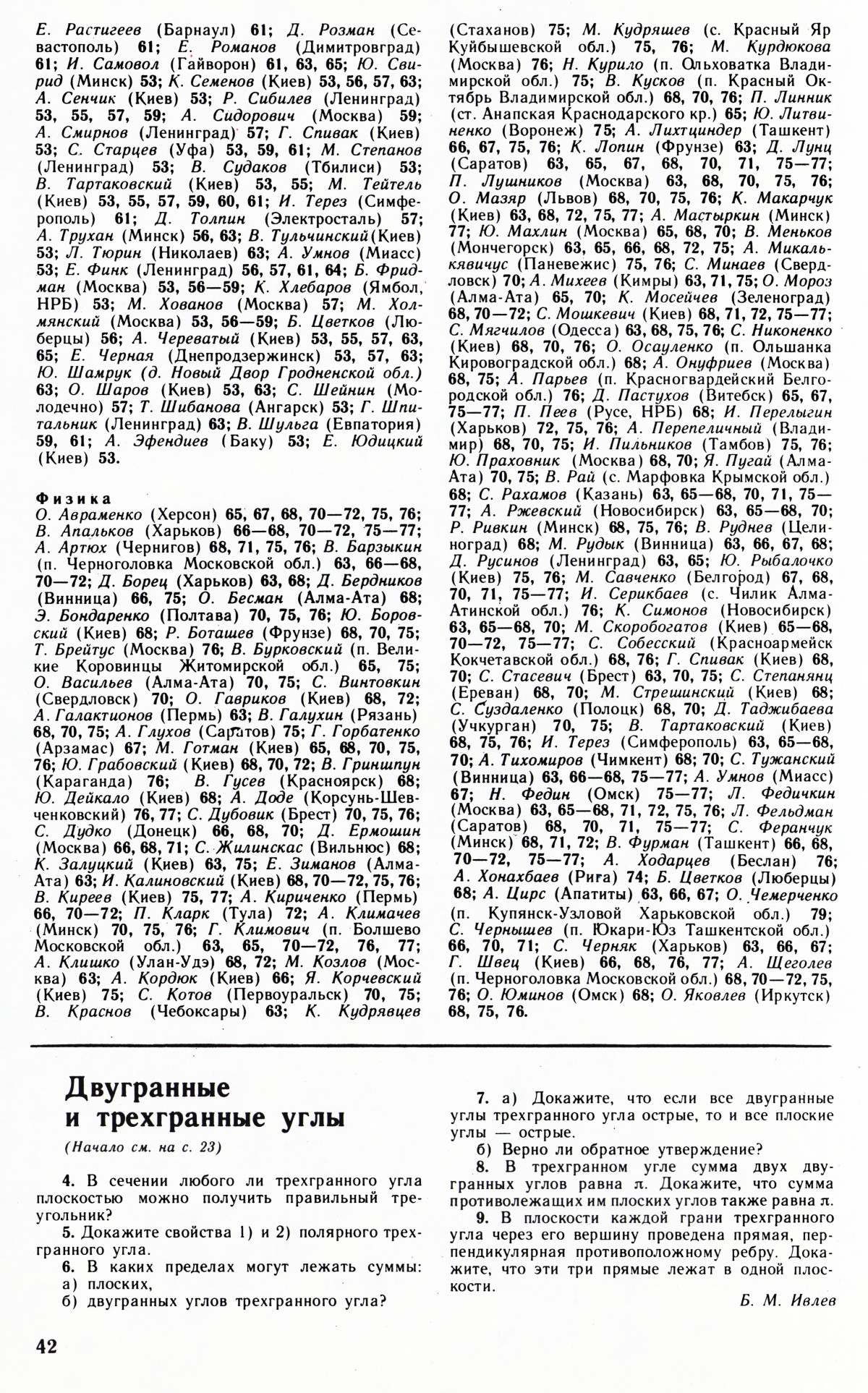 Е. Растигеев (Барнаул) 61; Д. Розман (Севастополь) 61; Е. Романов (Димитровград) 61; И. Самовол (Гайворон) 61, 63, 65; Ю. Свирид (Минск) 53; К. Семенов (Киев) 53, 56, 57, 63; А. Сенчик (Киев) 53; Р. Сибилев (Ленинград) 53, 55, 57, 59; А. Сидорович (Москва) 59; А. Смирнов (Ленинград) 57; Г. Спивак (Киев) 53; С. Старцев (Уфа) 53, 59, 61; М. Степанов (Ленинград) 53; В. Судаков (Тбилиси) 53; В. Тартаковский (Киев) 53, 55; М. Тейтель (Киев) 53, 55, 57, 59, 60, 61; И. Терез (Симферополь) 61; Д. Толпин (Электросталь) 57; А. Трухан (Минск) 56, 63; В. Тульчинский (Киев) 53; Л. Тюрин (Николаев) 63; А. Умнов (Миасс) 53; Е. Финк (Ленинград) 56, 57, 61, 64; Б. Фридман (Москва) 53, 56—59; К. Хлебаров (Ямбол, НРБ) 53; М. Хованов (Москва) 57; М. Холмянский (Москва) 53, 56—59; Б. Цветков (Люберцы) 56; А. Череватый (Киев) 53, 55, 57, 63, 65; Е. Черная (Днепродзержинск) 53, 57, 63; Ю. Шамрук (д. Новый Двор Гродненской обл.) 63; О. Шаров (Киев) 53, 63; С. Шейнин (Молодечно) 57; Т. Шибанова (Ангарск) 53; Г. Шпитальник (Ленинград) 63; В. Шульга (Евпатория) 59, 61; А. Эфендиев (Баку) 53; Е. Юдицкий (Киев) 53.

Физика
О. Авраменко (Херсон) 65, 67, 68, 70—72, 75, 76; В. Апальков (Харьков) 66—68, 70—72, 75—77; А. Артюх (Чернигов) 68, 71, 75, 76; В. Барзыкин (п. Черноголовка Московской обл.) 63, 66—68, 70—72; Д. Борец (Харьков) 63, 68; Д. Бердников (Винница) 66, 75; О. Бесман (Алма-Ата) 68; Э. Бондаренко (Полтава) 70, 75, 76; Ю. Боровский (Киев) 68; Р. Боташев (Фрунзе) 68, 70, 75; Т. Брейтус (Москва) 76; В. Бурковский (п. Великие Коровинцы Житомирской обл.) 65, 75; О. Васильев (Алма-Ата) 70, 75; С. Винтовкин (Свердловск) 70; О. Гавриков (Киев) 68, 72; А. Галактионов (Пермь) 63; В. Галухин (Рязань) 68, 70, 75; А. Глухов (Саратов) 75; Г. Горбатенко (Арзамас) 67; М. Готман (Киев) 65, 68, 70, 75, 76; Ю. Грабовский (Киев) 68, 70, 72; В. Гриншпун (Караганда) 76; В. Гусев (Красноярск) 68; Ю. Дейкало (Киев) 68; А. Доде (Корсунь-Шевченковский) 76, 77; С. Дубовик (Брест) 70, 75, 76; С. Дудко (Донецк) 66, 68, 70; Д. Ермошин (Москва) 66, 68, 71; С. Жилинскас (Вильнюс) 68; К. Залуцкий (Киев) 63, 75; Е. Зиманов (Алма-Ата) 63; И. Калиновский (Киев) 68, 70—72, 75, 76; В. Киреев (Киев) 75, 77; А. Кириченко (Пермь) 66, 70—72; П. Кларк (Тула) 72; А. Климачев (Минск) 70, 75, 76; Г. Климович (п. Болшево Московской обл.) 63, 65, 70—72, 76, 77; А. Клишко (Улан-Удэ) 68, 72; М. Козлов (Москва) 63; А. Кордюк (Киев) 66; Я. Корчевский (Киев) 75; С. Котов (Первоуральск) 70, 75; В. Краснов (Чебоксары) 63; К. Кудрявцев (Стаханов) 75; М. Кудряшев (с. Красный Яр Куйбышевской обл.) 75, 76; М. Курдюкова (Москва) 76; Н. Курило (п. Ольховатка Владимирской обл.) 75; В. Кусков (п. Красный Октябрь Владимирской обл.) 68, 70, 76; П. Линник (ст. Анапская Краснодарского кр.) 65; Ю. Литвиненко (Воронеж) 75; А. Лихтциндер (Ташкент) 66, 67, 75, 76; К. Лопин (Фрунзе) 63; Д. Лунц (Саратов) 63, 65, 67, 68, 70, 71, 75—77; П. Лушников (Москва) 63, 68, 70, 75, 76; О. Мазяр (Львов) 68, 70, 75, 76; К. Макарчук (Киев) 63, 68, 72, 75, 77; А. Мастыркин (Минск) 77; Ю. Махлин (Москва) 65, 68, 70; В. Меньков (Мончегорск) 63, 65, 66, 68, 72, 75; А. Микалькявичус (Паневежис) 75, 76; С. Минаев (Свердловск) 70; А. Михеев (Кимры) 63, 71, 75; О. Мороз (Алма-Ата) 65, 70; К. Мосейчев (Зеленоград) 68, 70—72; С. Мошкевич (Киев) 68, 71, 72, 75—77; С. Мягчилов (Одесса) 63, 68, 75, 76; С. Никоненко (Киев) 68, 70, 76; О. Осауленко (п. Ольшанка Кировоградской обл.) 68; А. Онуфриев (Москва) 68, 75; А. Парьев (п. Красногвардейский Белгородской обл.) 76; Д. Пастухов (Витебск) 65, 67, 75—77; П. Пеев (Русе, НРБ) 68; И. Перелыгин (Харьков) 72, 75, 76; А. Перепеличный (Владимир) 68, 70, 75; И. Пильников (Тамбов) 75, 76; Ю. Праховник (Москва) 68, 70; Я. Пугай (Алма-Ата) 70, 75; В. Рай (с. Марфовка Крымской обл.) 68; С. Рахамов (Казань) 63, 65—68, 70, 71, 75—77; А. Ржевский (Новосибирск) 63, 65—68, 70; Р. Ривкин (Минск) 68, 75, 76; В. Руднев (Целиноград) 68; М. Рудык (Винница) 63, 66, 67, 68; Д. Русинов (Ленинград) 63, 65; Ю. Рыбалочко (Киев) 75, 76; М. Савченко (Белгород) 67, 68, 70, 71, 75—77; И. Серикбаев (с. Чилик Алма-Атинской обл.) 76; К. Симонов (Новосибирск) 63, 65—68, 70; М. Скоробогатов (Киев) 65—68, 70—72, 75—77; С. Собесский (Красноармейск Кокчетавской обл.) 68, 76; Г. Спивак (Киев) 68, 70; С. Стасевич (Брест) 63, 70, 75; С. Степанянц (Ереван) 68, 70; М. Стрешинский (Киев) 68; С. Суздаленко (Полоцк) 68, 70; Д. Таджибаева (Учкурган) 70, 75; В. Тартаковский (Киев) 68, 75, 76; И. Терез (Симферополь) 63, 65—68, 70; А. Тихомиров (Чимкент) 68; 70; С. Тужанский (Винница) 63, 66—68, 75—77; А. Умнов (Миасс) 67; Н. Федин (Омск) 75—77; Л. Федичкин (Москва) 63, 65—68, 71, 72, 75, 76; Л. Фельдман (Саратов) 68, 70, 71, 75—77; С. Феранчук (Минск) 68, 71, 72; В. Фурман (Ташкент) 66, 68, 70—72, 75—77; А. Ходарцев (Беслан) 76; А. Хонахбаев (Рига) 74; Б. Цветков (Люберцы) 68; А. Цирс (Апатиты) 63, 66, 67; О. Чемерченко (п. Купянск-Узловой Харьковской обл.) 79; С. Чернышев (п. Юкари-Юз Ташкентской обл.) 66, 70, 71; С. Черняк (Харьков) 63, 66, 67; Г. Швец (Киев) 66, 68, 76, 77; А. Щеголев (п. Черноголовка Московской обл.) 68, 70—72, 75, 76; О. Юминов (Омск) 68; О. Яковлев (Иркутск) 68, 75, 76.

Двугранные и трехгранные углы

(Начало см. на с. 23)

4. В сечении любого ли трехгранного угла плоскостью можно получить правильный треугольник?

5. Докажите свойства 1) и 2) полярного трехгранного угла.

6. В каких пределах могут лежать суммы:
а) плоских,
б) двугранных углов трехгранного угла?

7. а) Докажите, что если все двугранные углы трехгранного угла острые, то и все плоские углы — острые.
б) Верно ли обратное утверждение?

8. В трехгранном угле сумма двух двугранных углов равна $\pi$. Докажите, что сумма противолежащих им плоских углов также равна $\pi$.

9. В плоскости каждой грани трехгранного угла через его вершину проведена прямая, перпендикулярная противоположному ребру. Докажите, что эти три прямые лежат в одной плоскости.

Б. М. Ивлев

42